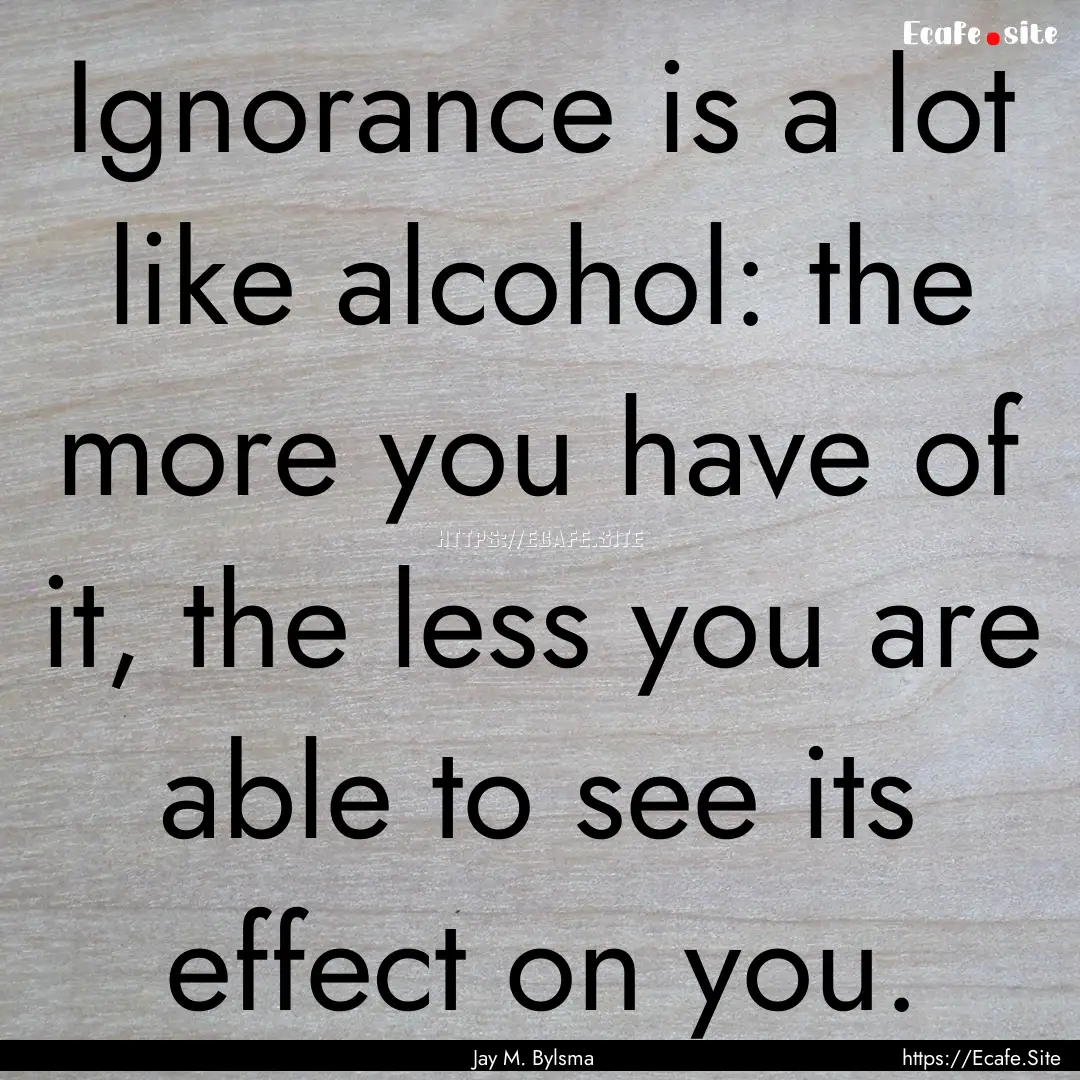 Ecafe.site

Ignorance is a lot like alcohol: the more you have of it, the less you are able to see its effect on you.

HTTPS://ECAFE.SITE

Jay M. Bylsma

https://Ecafe.Site